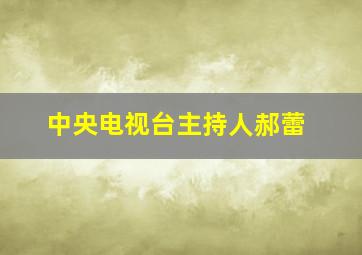 中央电视台主持人郝蕾